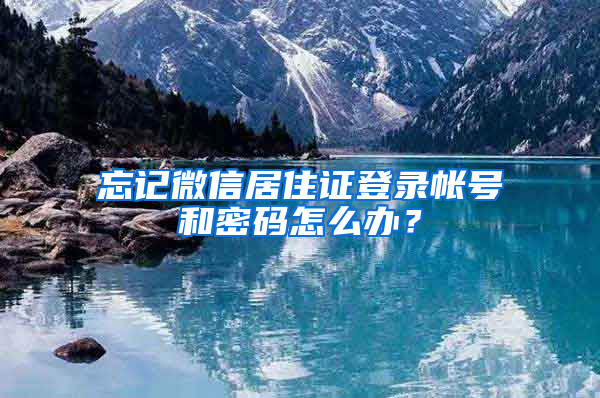 忘记微信居住证登录帐号和密码怎么办？